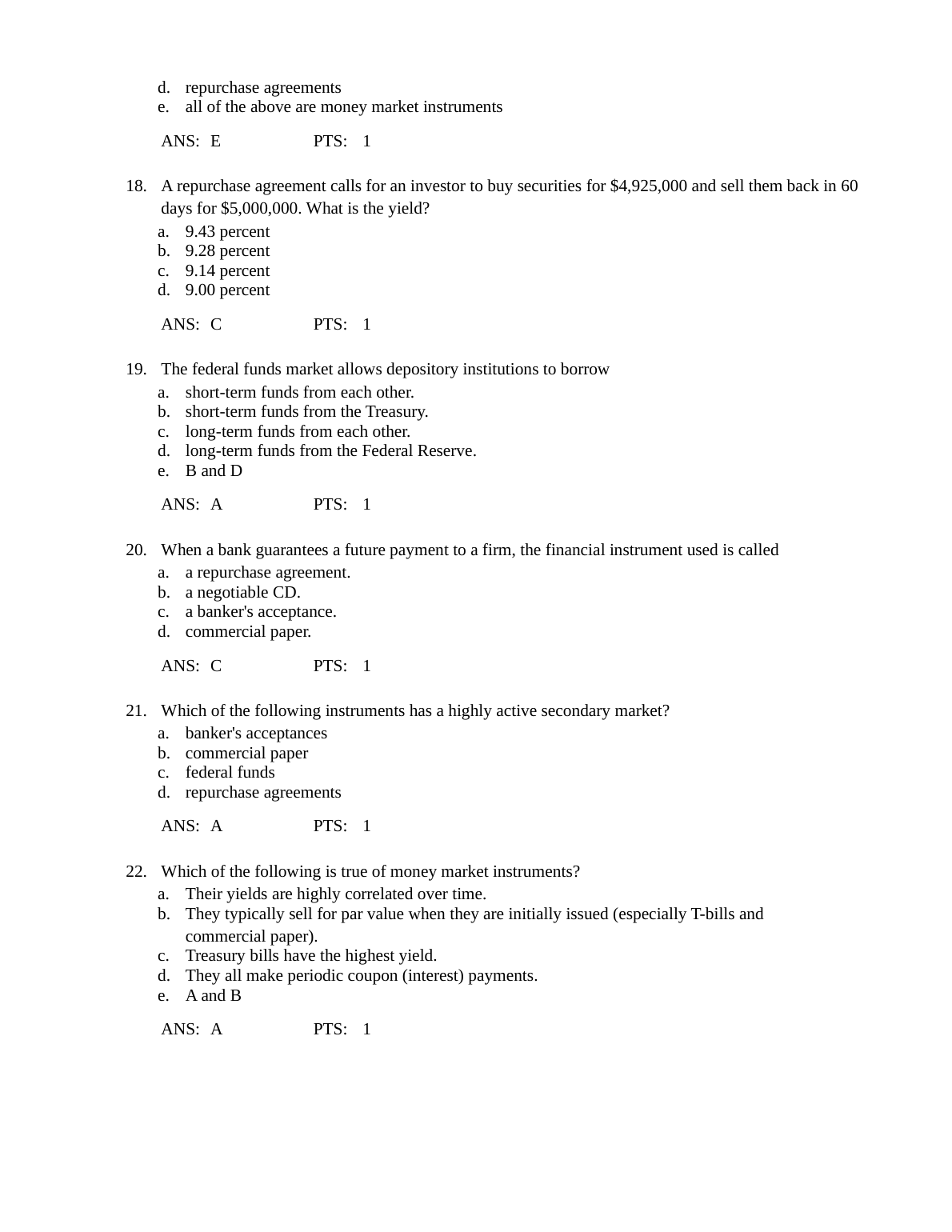 d. repurchase agreements
e. all of the above are money market instruments

ANS: E PTS: 1

18. A repurchase agreement calls for an investor to buy securities for \$4,925,000 and sell them back in 60 days for \$5,000,000. What is the yield?
a. 9.43 percent
b. 9.28 percent
c. 9.14 percent
d. 9.00 percent

ANS: C PTS: 1

19. The federal funds market allows depository institutions to borrow
a. short-term funds from each other.
b. short-term funds from the Treasury.
c. long-term funds from each other.
d. long-term funds from the Federal Reserve.
e. B and D

ANS: A PTS: 1

20. When a bank guarantees a future payment to a firm, the financial instrument used is called
a. a repurchase agreement.
b. a negotiable CD.
c. a banker's acceptance.
d. commercial paper.

ANS: C PTS: 1

21. Which of the following instruments has a highly active secondary market?
a. banker's acceptances
b. commercial paper
c. federal funds
d. repurchase agreements

ANS: A PTS: 1

22. Which of the following is true of money market instruments?
a. Their yields are highly correlated over time.
b. They typically sell for par value when they are initially issued (especially T-bills and commercial paper).
c. Treasury bills have the highest yield.
d. They all make periodic coupon (interest) payments.
e. A and B

ANS: A PTS: 1